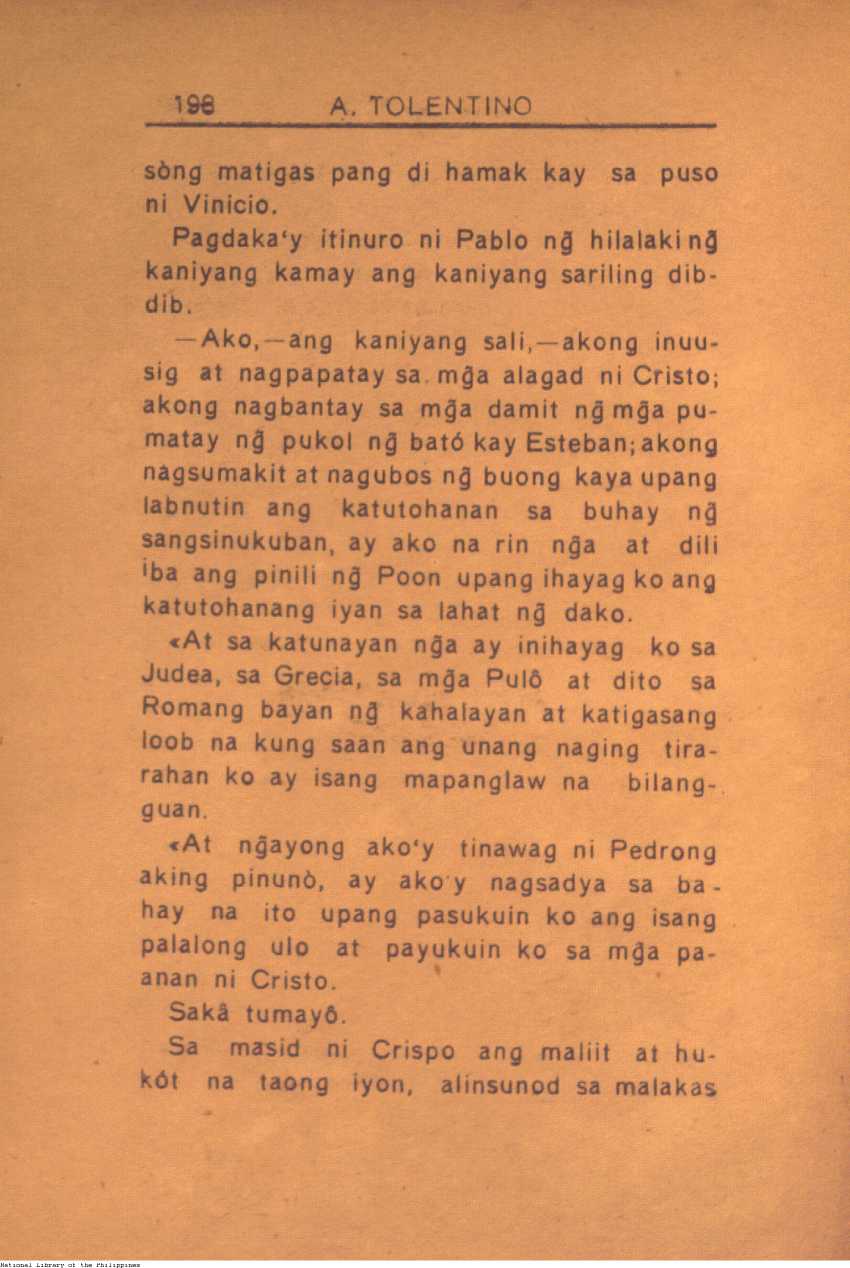 198 A. TOLENTINO

sòng matigas pang di hamak kay sa puso ni Vinicio.

Pagdaka'y itinuro ni Pablo ng̃ hilalaking̃ kaniyang kamay ang kaniyang sariling dibdib.

—Ako,—ang kaniyang sali,—akong inuusig at nagpapatay sa mg̃a alagad ni Cristo; akong nagbantay sa mg̃a damit ng̃ mg̃a pumatay ng̃ pukol ng̃ bató kay Esteban; akong nagsumakit at nagubos ng̃ buong kaya upang labnutin ang katutohanan sa buhay ng̃ sangsinukuban, ay ako na rin ng̃a at dili iba ang pinili ng̃ Poon upang ihayag ko ang katutohanang iyan sa lahat ng̃ dako.

«At sa katunayan ng̃a ay inihayag ko sa Judea, sa Grecia, sa mg̃a Pulô at dito sa Romang bayan ng̃ kahalayan at katigasang loob na kung saan ang unang naging tirarahan ko ay isang mapanglaw na bilangguan.

«At ng̃ayong ako'y tinawag ni Pedrong aking pinunò, ay ako'y nagsadya sa bahay na ito upang pasukuin ko ang isang palalong ulo at payukuin ko sa mg̃a paanan ni Cristo.

Sakâ tumayô.

Sa masid ni Crispo ang maliit at hukót na taong iyon, alinsunod sa malakas

National Library of the Philippines